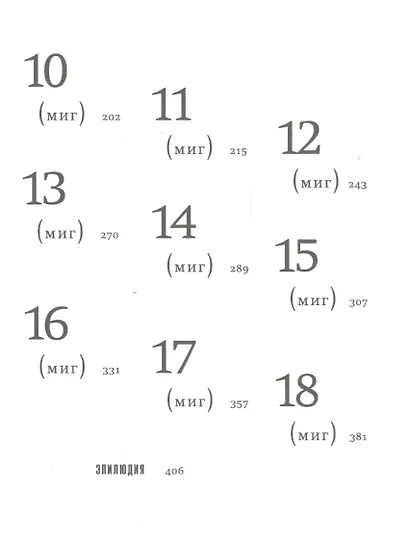 10
(миг) 202

11
(миг) 215

12
(миг) 243

13
(миг) 270

14
(миг) 289

15
(миг) 307

16
(миг) 331

17
(миг) 357

18
(миг) 381

ЭПИЛЮДИЯ 406